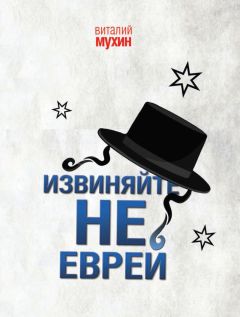 виталий
МУХИН

ИЗВИНЯЙТЕ
НЕ
ЕВРЕЙ